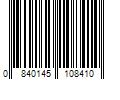 0 840145 108410